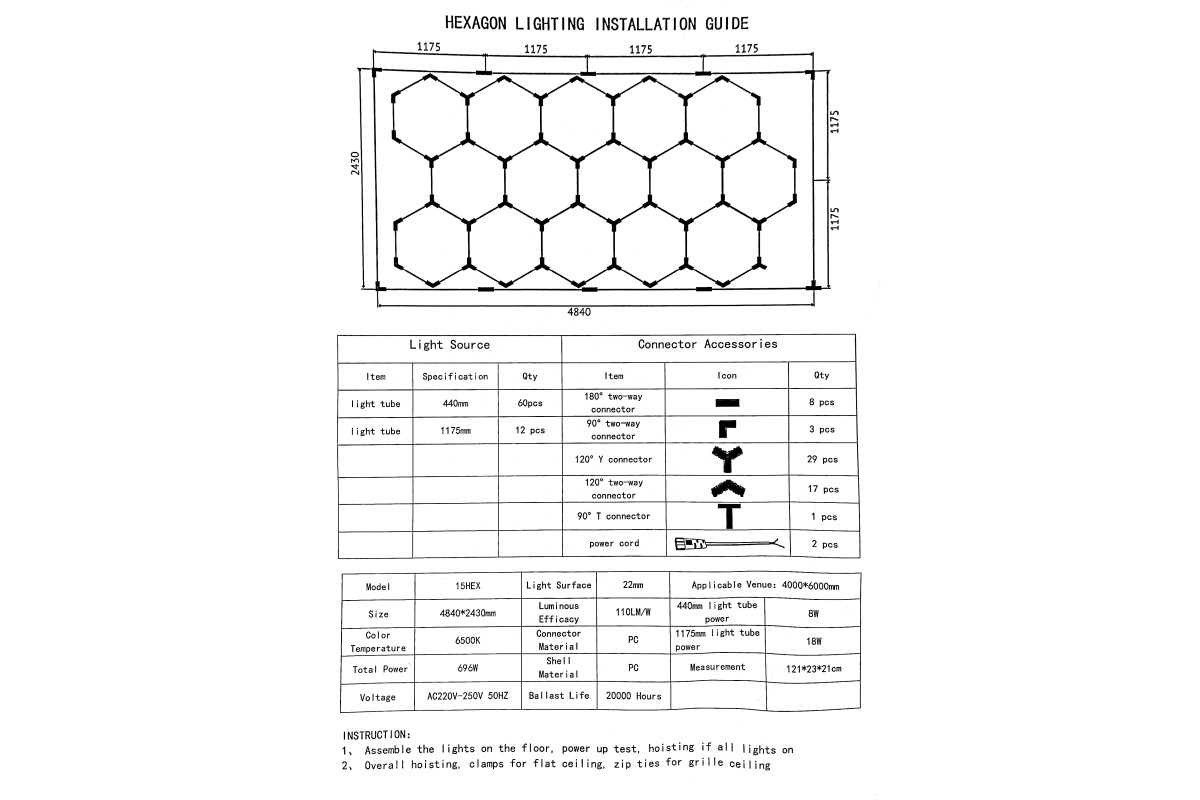 HEXAGON LIGHTING INSTALLATION GUIDE

1175 1175 1175 1175

2430

1175

1175

4840

| Light Source | | | Connector Accessories | | |
|---|---|---|---|---|---|
| Item | Specification | Qty | Item | Icon | Qty |
| light tube | 440mm | 60pcs | 180° two-way connector | | 8 pcs |
| light tube | 1175mm | 12 pcs | 90° two-way connector | | 3 pcs |
| | | | 120° Y connector | | 29 pcs |
| | | | 120° two-way connector | | 17 pcs |
| | | | 90° T connector | | 1 pcs |
| | | | power cord | | 2 pcs |

| Model | 15HEX | Light Surface | 22mm | Applicable Venue: 4000*6000mm | |
|---|---|---|---|---|---|
| Size | 4840*2430mm | Luminous Efficacy | 110LM/W | 440mm light tube power | 8W |
| Color Temperature | 6500K | Connector Material | PC | 1175mm light tube power | 18W |
| Total Power | 696W | Shell Material | PC | Measurement | 121*23*21cm |
| Voltage | AC220V-250V 50HZ | Ballast Life | 20000 Hours | | |

INSTRUCTION:
1、 Assemble the lights on the floor, power up test, hoisting if all lights on
2、 Overall hoisting, clamps for flat ceiling, zip ties for grille ceiling